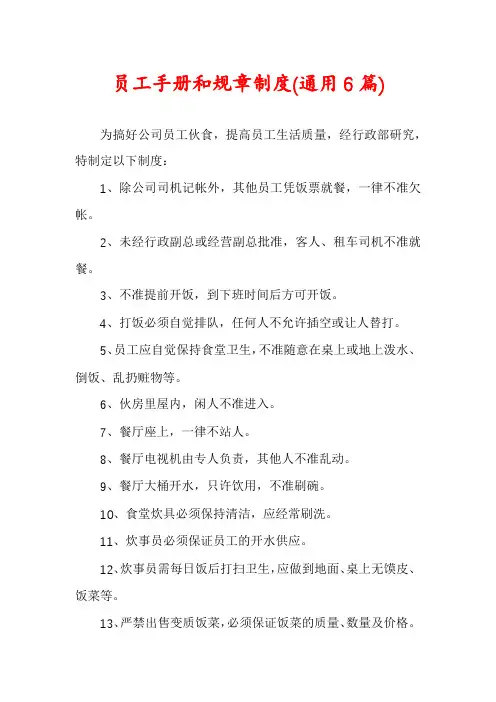 员工手册和规章制度(通用6篇)

为搞好公司员工伙食，提高员工生活质量，经行政部研究，特制定以下制度：

1、除公司司机记帐外，其他员工凭饭票就餐，一律不准欠帐。

2、未经行政副总或经营副总批准，客人、租车司机不准就餐。

3、不准提前开饭，到下班时间后方可开饭。

4、打饭必须自觉排队，任何人不允许插空或让人替打。

5、员工应自觉保持食堂卫生，不准随意在桌上或地上泼水、倒饭、乱扔赃物等。

6、伙房里屋内，闲人不准进入。

7、餐厅座上，一律不站人。

8、餐厅电视机由专人负责，其他人不准乱动。

9、餐厅大桶开水，只许饮用，不准刷碗。

10、食堂炊具必须保持清洁，应经常刷洗。

11、炊事员必须保证员工的开水供应。

12、炊事员需每日饭后打扫卫生，应做到地面、桌上无馍皮、饭菜等。

13、严禁出售变质饭菜，必须保证饭菜的质量、数量及价格。